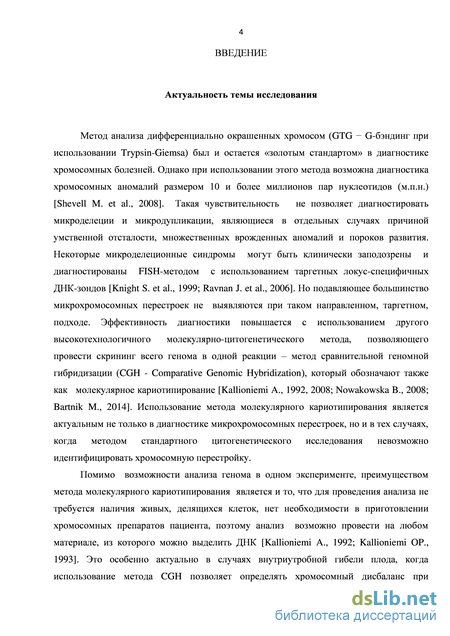 4

ВВЕДЕНИЕ

Актуальность темы исследования

Метод анализа дифференциально окрашенных хромосом (GTG − G-бэндинг при использовании Trypsin-Giemsa) был и остается «золотым стандартом» в диагностике хромосомных болезней. Однако при использовании этого метода возможна диагностика хромосомных аномалий размером 10 и более миллионов пар нуклеотидов (м.п.н.) [Shevell M. et al., 2008]. Такая чувствительность не позволяет диагностировать микроделеции и микродупликации, являющиеся в отдельных случаях причиной умственной отсталости, множественных врожденных аномалий и пороков развития. Некоторые микроделеционные синдромы могут быть клинически заподозрены и диагностированы FISH-методом с использованием таргетных локус-специфичных ДНК-зондов [Knight S. et al., 1999; Ravnan J. et al., 2006]. Но подавляющее большинство микрохромосомных перестроек не выявляются при таком направленном, таргетном, подходе. Эффективность диагностики повышается с использованием другого высокотехнологичного молекулярно-цитогенетического метода, позволяющего провести скрининг всего генома в одной реакции – метод сравнительной геномной гибридизации (CGH - Comparative Genomic Hybridization), который обозначают также как молекулярное кариотипирование [Kallioniemi A., 1992, 2008; Nowakowska B., 2008; Bartnik M., 2014]. Использование метода молекулярного кариотипирования является актуальным не только в диагностике микрохромосомных перестроек, но и в тех случаях, когда методом стандартного цитогенетического исследования невозможно идентифицировать хромосомную перестройку.

Помимо возможности анализа генома в одном эксперименте, преимуществом метода молекулярного кариотипирования является и то, что для проведения анализа не требуется наличия живых, делящихся клеток, нет необходимости в приготовлении хромосомных препаратов пациента, поэтому анализ возможно провести на любом материале, из которого можно выделить ДНК [Kallioniemi A., 1992; Kallioniemi OP., 1993]. Это особенно актуально в случаях внутриутробной гибели плода, когда использование метода CGH позволяет определять хромосомный дисбаланс при

dsLib.net
библиотека диссертаций